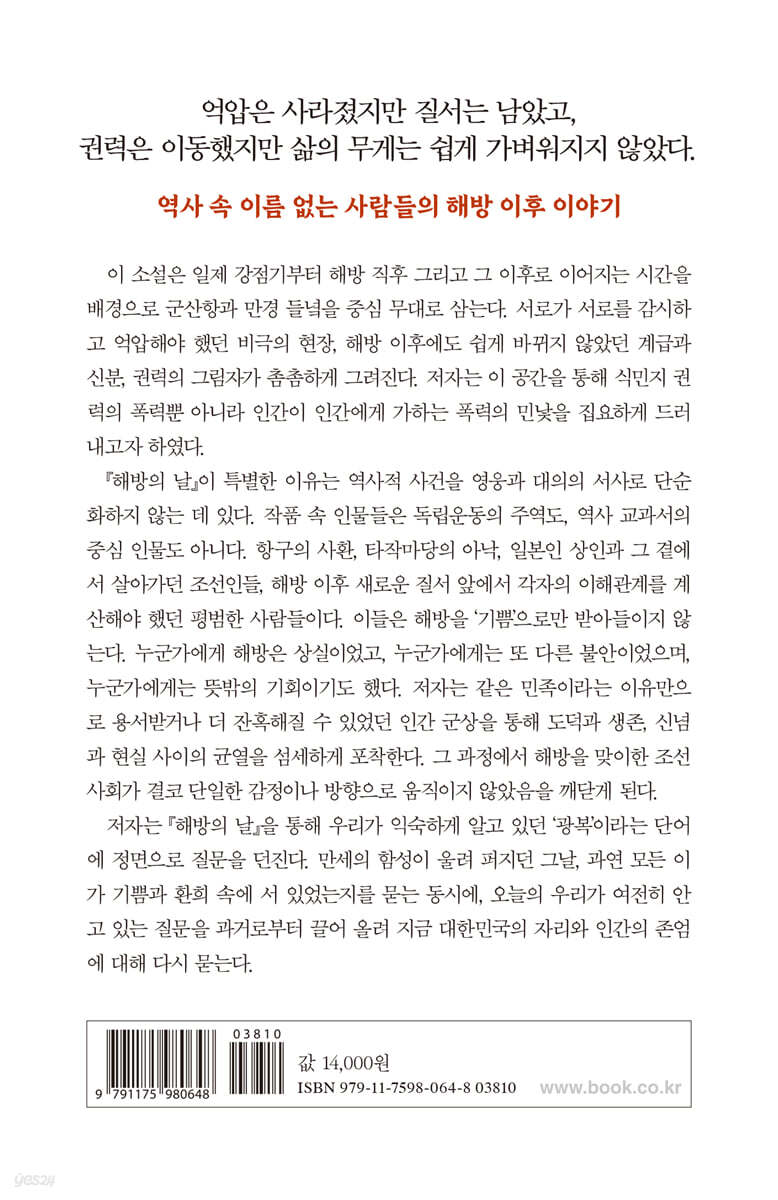 억압은 사라졌지만 질서는 남았고,
권력은 이동했지만 삶의 무게는 쉽게 가벼워지지 않았다.

역사 속 이름 없는 사람들의 해방 이후 이야기

이 소설은 일제 강점기부터 해방 직후 그리고 그 이후로 이어지는 시간을 배경으로 군산항과 만경 들녘을 중심 무대로 삼는다. 서로가 서로를 감시하고 억압해야 했던 비극의 현장, 해방 이후에도 쉽게 바뀌지 않았던 계급과 신분, 권력의 그림자가 촘촘하게 그려진다. 저자는 이 공간을 통해 식민지 권력의 폭력뿐 아니라 인간이 인간에게 가하는 폭력의 민낯을 집요하게 드러내고자 하였다.

『해방의 날』이 특별한 이유는 역사적 사건을 영웅과 대의의 서사로 단순화하지 않는 데 있다. 작품 속 인물들은 독립운동의 주역도, 역사 교과서의 중심 인물도 아니다. 항구의 사환, 타작마당의 아낙, 일본인 상인과 그 곁에서 살아가던 조선인들, 해방 이후 새로운 질서 앞에서 각자의 이해관계를 계산해야 했던 평범한 사람들이다. 이들은 해방을 '기쁨'으로만 받아들이지 않는다. 누군가에게 해방은 상실이었고, 누군가에게는 또 다른 불안이었으며, 누군가에게는 뜻밖의 기회이기도 했다. 저자는 같은 민족이라는 이유만으로 용서받거나 더 잔혹해질 수 있었던 인간 군상을 통해 도덕과 생존, 신념과 현실 사이의 균열을 섬세하게 포착한다. 그 과정에서 해방을 맞이한 조선 사회가 결코 단일한 감정이나 방향으로 움직이지 않았음을 깨닫게 된다.

저자는 『해방의 날』을 통해 우리가 익숙하게 알고 있던 '광복'이라는 단어에 정면으로 질문을 던진다. 만세의 함성이 울려 퍼지던 그날, 과연 모든 이가 기쁨과 환희 속에 서 있었는지를 묻는 동시에, 오늘의 우리가 여전히 안고 있는 질문을 과거로부터 끌어 올려 지금 대한민국의 자리와 인간의 존엄에 대해 다시 묻는다.

03810
9 791175 980648
값 14,000원
ISBN 979-11-7598-064-8 03810
www.book.co.kr
yes24